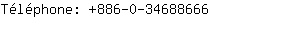 Téléphone: +886-0-34688666